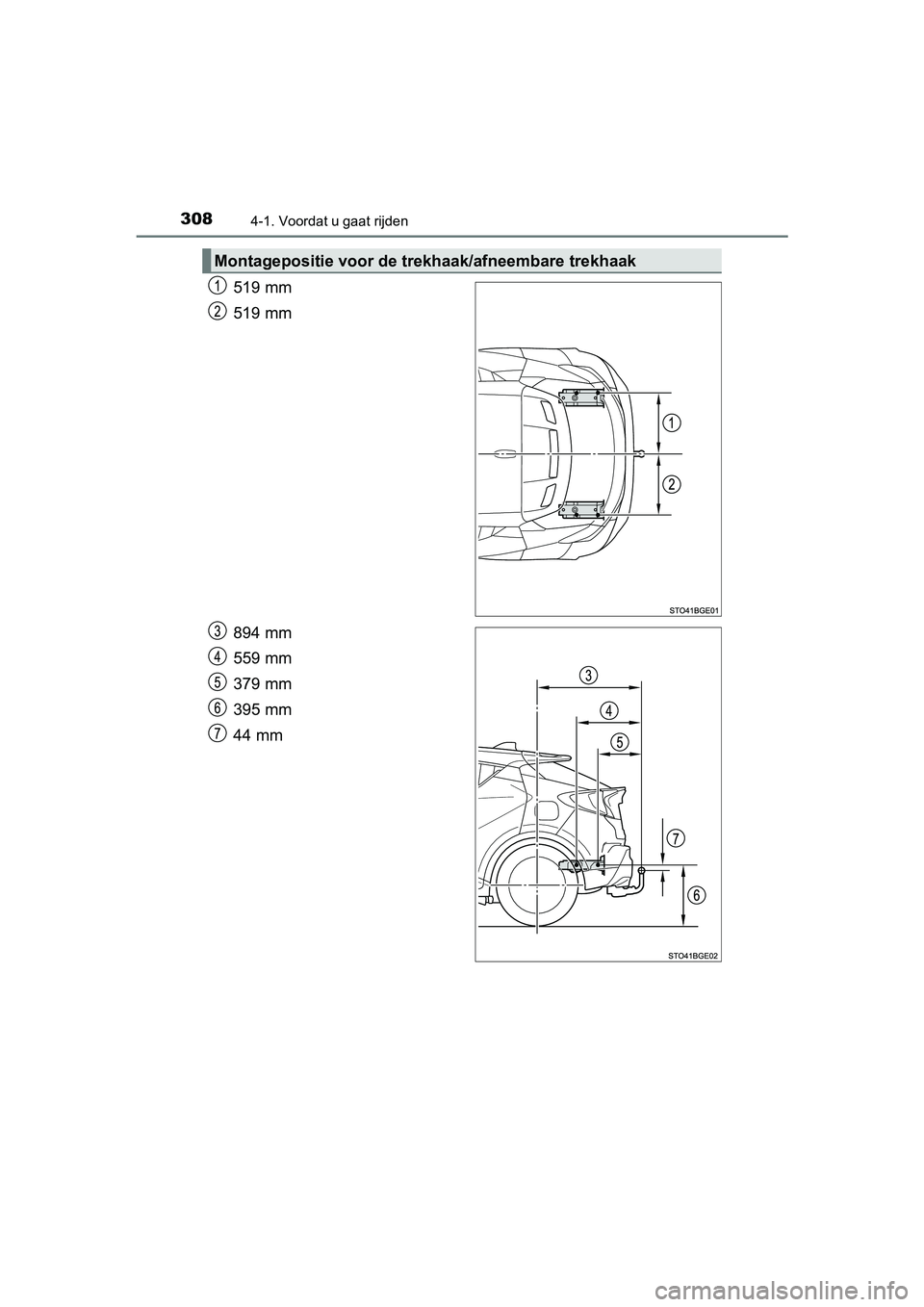 308 4-1. Voordat u gaat rijden

Montagepositie voor de trekhaak/afneembare trekhaak

1 519 mm

2 519 mm

1

2

STO41BGE01

3 894 mm

4 559 mm

5 379 mm

6 395 mm

7 44 mm

3

4

5

7

6

STO41BGE02

carmanualsonline.info